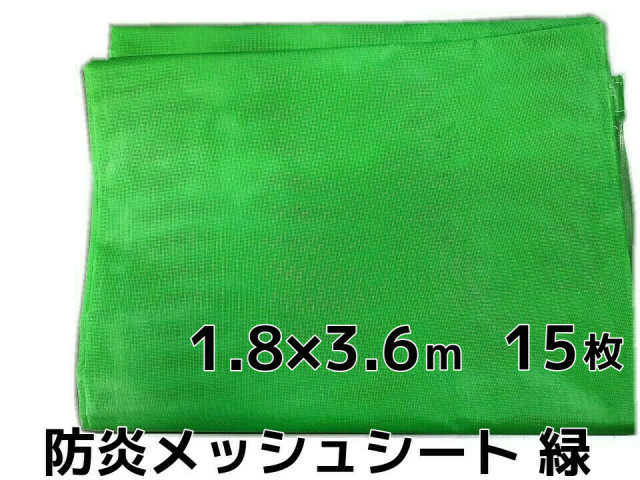 1.8×3.6m 15枚

防炎メッシュシート 緑